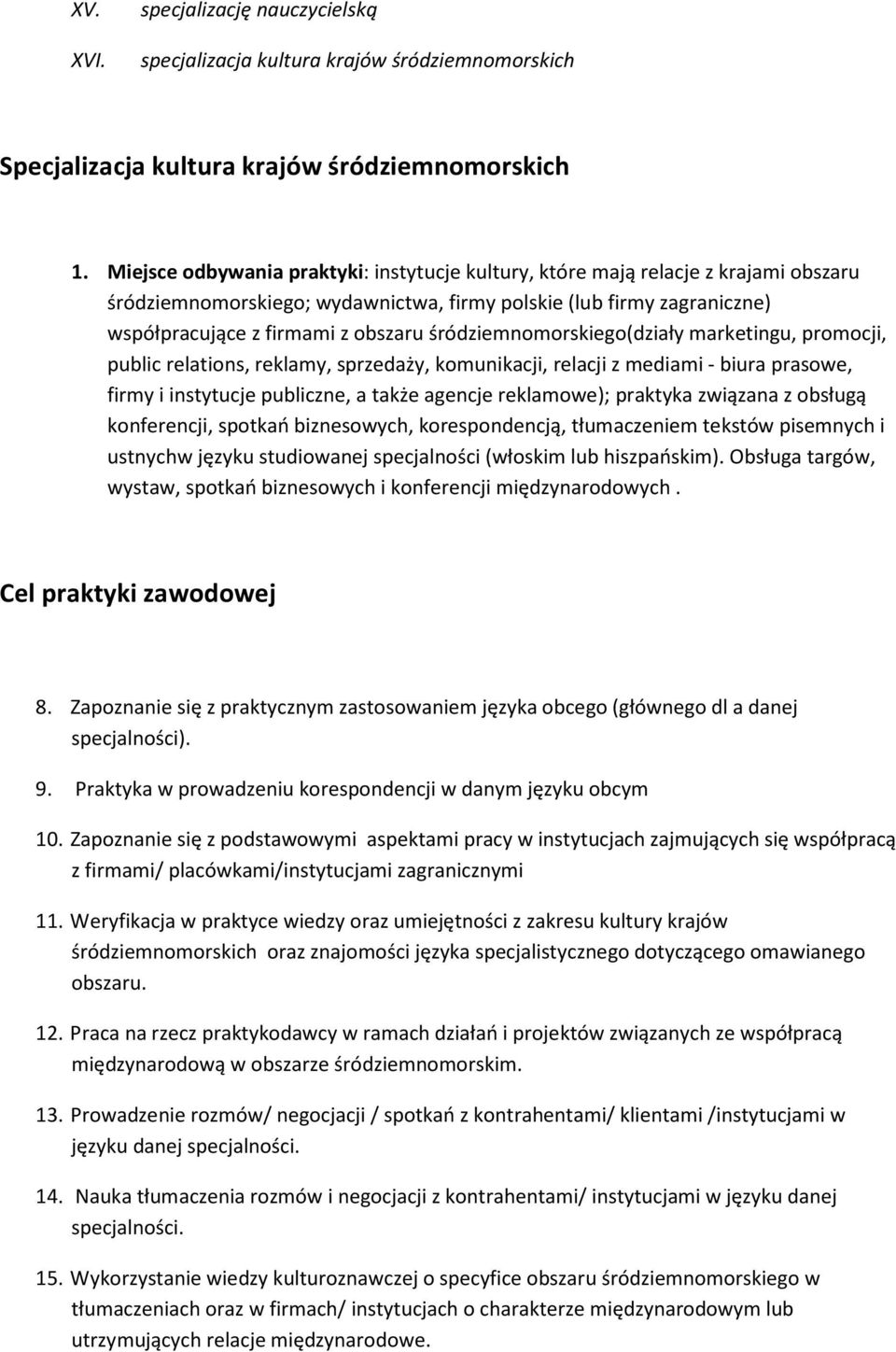 XV. specjalizację nauczycielską

XVI. specjalizacja kultura krajów śródziemnomorskich

Specjalizacja kultura krajów śródziemnomorskich

1. Miejsce odbywania praktyki: instytucje kultury, które mają relacje z krajami obszaru śródziemnomorskiego; wydawnictwa, firmy polskie (lub firmy zagraniczne) współpracujące z firmami z obszaru śródziemnomorskiego(działy marketingu, promocji, public relations, reklamy, sprzedaży, komunikacji, relacji z mediami - biura prasowe, firmy i instytucje publiczne, a także agencje reklamowe); praktyka związana z obsługą konferencji, spotkań biznesowych, korespondencją, tłumaczeniem tekstów pisemnych i ustnychw języku studiowanej specjalności (włoskim lub hiszpańskim). Obsługa targów, wystaw, spotkań biznesowych i konferencji międzynarodowych .

Cel praktyki zawodowej

8. Zapoznanie się z praktycznym zastosowaniem języka obcego (głównego dl a danej specjalności).

9. Praktyka w prowadzeniu korespondencji w danym języku obcym

10. Zapoznanie się z podstawowymi aspektami pracy w instytucjach zajmujących się współpracą z firmami/ placówkami/instytucjami zagranicznymi

11. Weryfikacja w praktyce wiedzy oraz umiejętności z zakresu kultury krajów śródziemnomorskich oraz znajomości języka specjalistycznego dotyczącego omawianego obszaru.

12. Praca na rzecz praktykodawcy w ramach działań i projektów związanych ze współpracą międzynarodową w obszarze śródziemnomorskim.

13. Prowadzenie rozmów/ negocjacji / spotkań z kontrahentami/ klientami /instytucjami w języku danej specjalności.

14. Nauka tłumaczenia rozmów i negocjacji z kontrahentami/ instytucjami w języku danej specjalności.

15. Wykorzystanie wiedzy kulturoznawczej o specyfice obszaru śródziemnomorskiego w tłumaczeniach oraz w firmach/ instytucjach o charakterze międzynarodowym lub utrzymujących relacje międzynarodowe.